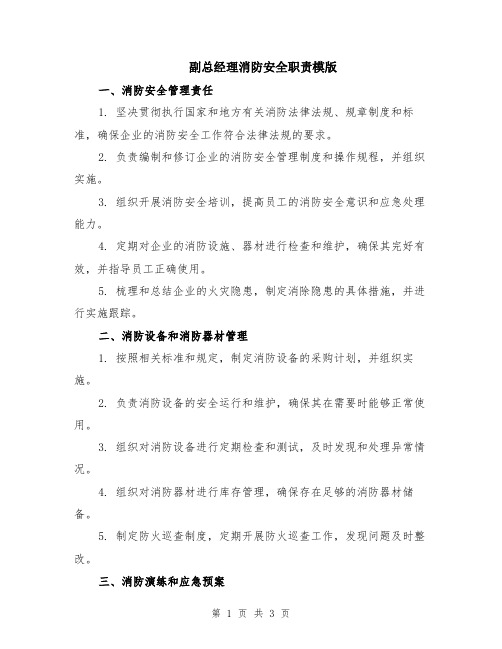 副总经理消防安全职责模版

一、消防安全管理责任

1. 坚决贯彻执行国家和地方有关消防法律法规、规章制度和标准，确保企业的消防安全工作符合法律法规的要求。

2. 负责编制和修订企业的消防安全管理制度和操作规程，并组织实施。

3. 组织开展消防安全培训，提高员工的消防安全意识和应急处理能力。

4. 定期对企业的消防设施、器材进行检查和维护，确保其完好有效，并指导员工正确使用。

5. 梳理和总结企业的火灾隐患，制定消除隐患的具体措施，并进行实施跟踪。

二、消防设备和消防器材管理

1. 按照相关标准和规定，制定消防设备的采购计划，并组织实施。

2. 负责消防设备的安全运行和维护，确保其在需要时能够正常使用。

3. 组织对消防设备进行定期检查和测试，及时发现和处理异常情况。

4. 组织对消防器材进行库存管理，确保存在足够的消防器材储备。

5. 制定防火巡查制度，定期开展防火巡查工作，发现问题及时整改。

三、消防演练和应急预案

第 1 页 共 3 页